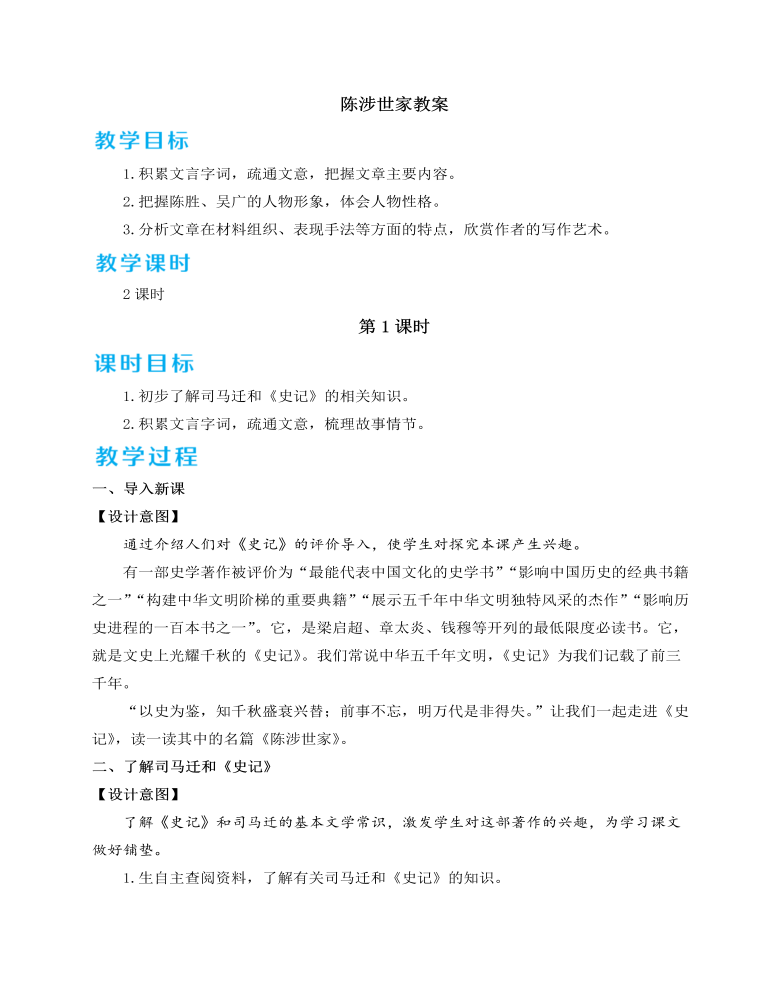 陈涉世家教案

教学目标

1.积累文言字词，疏通文意，把握文章主要内容。

2.把握陈胜、吴广的人物形象，体会人物性格。

3.分析文章在材料组织、表现手法等方面的特点，欣赏作者的写作艺术。

教学课时

2 课时

第 1 课时

课时目标

1.初步了解司马迁和《史记》的相关知识。

2.积累文言字词，疏通文意，梳理故事情节。

教学过程

一、导入新课

【设计意图】

通过介绍人们对《史记》的评价导入，使学生对探究本课产生兴趣。

有一部史学著作被评价为“最能代表中国文化的史学书”“影响中国历史的经典书籍之一”“构建中华文明阶梯的重要典籍”“展示五千年中华文明独特风采的杰作”“影响历史进程的一百本书之一”。它，是梁启超、章太炎、钱穆等开列的最低限度必读书。它，就是文史上光耀千秋的《史记》。我们常说中华五千年文明，《史记》为我们记载了前三千年。

“以史为鉴，知千秋盛衰兴替；前事不忘，明万代是非得失。”让我们一起走进《史记》，读一读其中的名篇《陈涉世家》。

二、了解司马迁和《史记》

【设计意图】

了解《史记》和司马迁的基本文学常识，激发学生对这部著作的兴趣，为学习课文做好铺垫。

1.生自主查阅资料，了解有关司马迁和《史记》的知识。